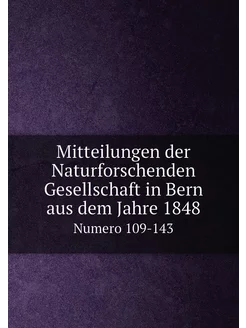 Mitteilungen der Naturforschenden Gesellschaft in Bern aus dem Jahre 1848

Numero 109-143